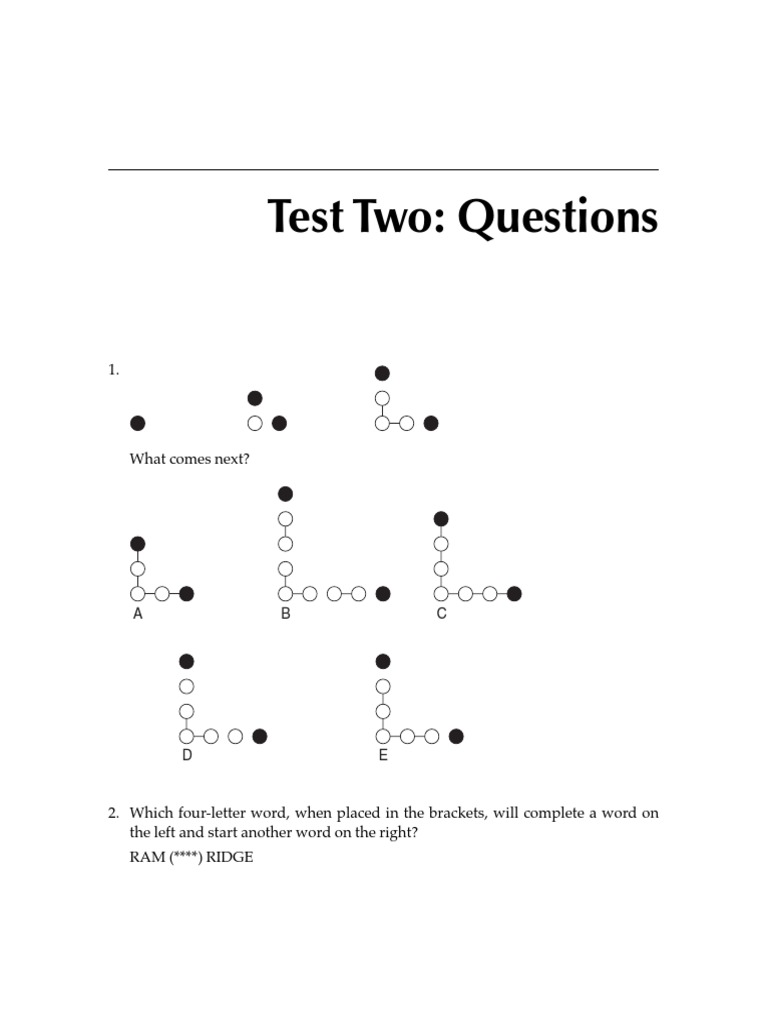 Test Two: Questions

1.

What comes next?

A B C

D E

2. Which four-letter word, when placed in the brackets, will complete a word on the left and start another word on the right?

RAM (****) RIDGE